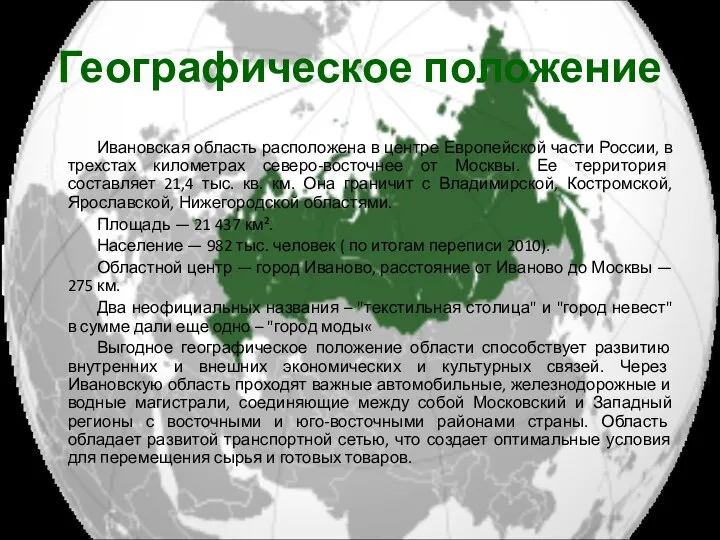 Географическое положение

Ивановская область расположена в центре Европейской части России, в трехстах километрах северо-восточнее от Москвы. Ее территория составляет 21,4 тыс. кв. км. Она граничит с Владимирской, Костромской, Ярославской, Нижегородской областями.

Площадь — 21 437 км².

Население — 982 тыс. человек ( по итогам переписи 2010).

Областной центр — город Иваново, расстояние от Иваново до Москвы — 275 км.

Два неофициальных названия – "текстильная столица" и "город невест" в сумме дали еще одно – "город моды«

Выгодное географическое положение области способствует развитию внутренних и внешних экономических и культурных связей. Через Ивановскую область проходят важные автомобильные, железнодорожные и водные магистрали, соединяющие между собой Московский и Западный регионы с восточными и юго-восточными районами страны. Область обладает развитой транспортной сетью, что создает оптимальные условия для перемещения сырья и готовых товаров.